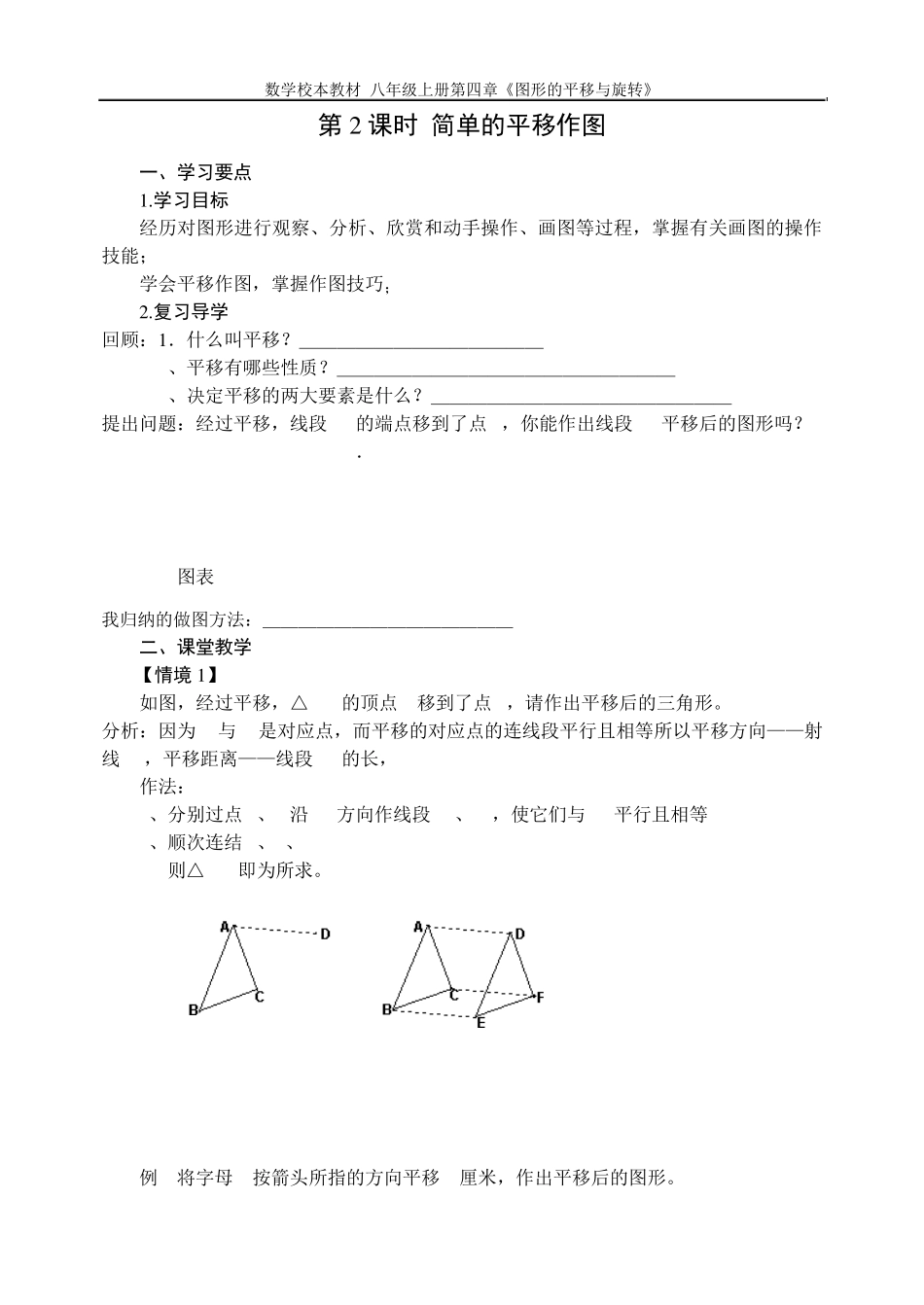 数学校本教材 八年级上册第四章《图形的平移与旋转》

第2课时 简单的平移作图

一、学习要点

1.学习目标

经历对图形进行观察、分析、欣赏和动手操作、画图等过程，掌握有关画图的操作技能；

学会平移作图，掌握作图技巧；

2.复习导学

回顾：1．什么叫平移？____

、平移有哪些性质？____

、决定平移的两大要素是什么？____

提出问题：经过平移，线段 的端点移到了点 ，你能作出线段 平移后的图形吗？

.

图表

我归纳的做图方法：____

二、课堂教学

【情境1】

如图，经过平移，△ 的顶点 移到了点 ，请作出平移后的三角形。

分析：因为 与 是对应点，而平移的对应点的连线段平行且相等所以平移方向——射线 ，平移距离——线段 的长，

作法：

、分别过点 、 沿 方向作线段 、 ，使它们与 平行且相等

、顺次连结 、 、

则△ 即为所求。

A
D
B
C

A
D
B
C
F
E

例 将字母 按箭头所指的方向平移 厘米，作出平移后的图形。